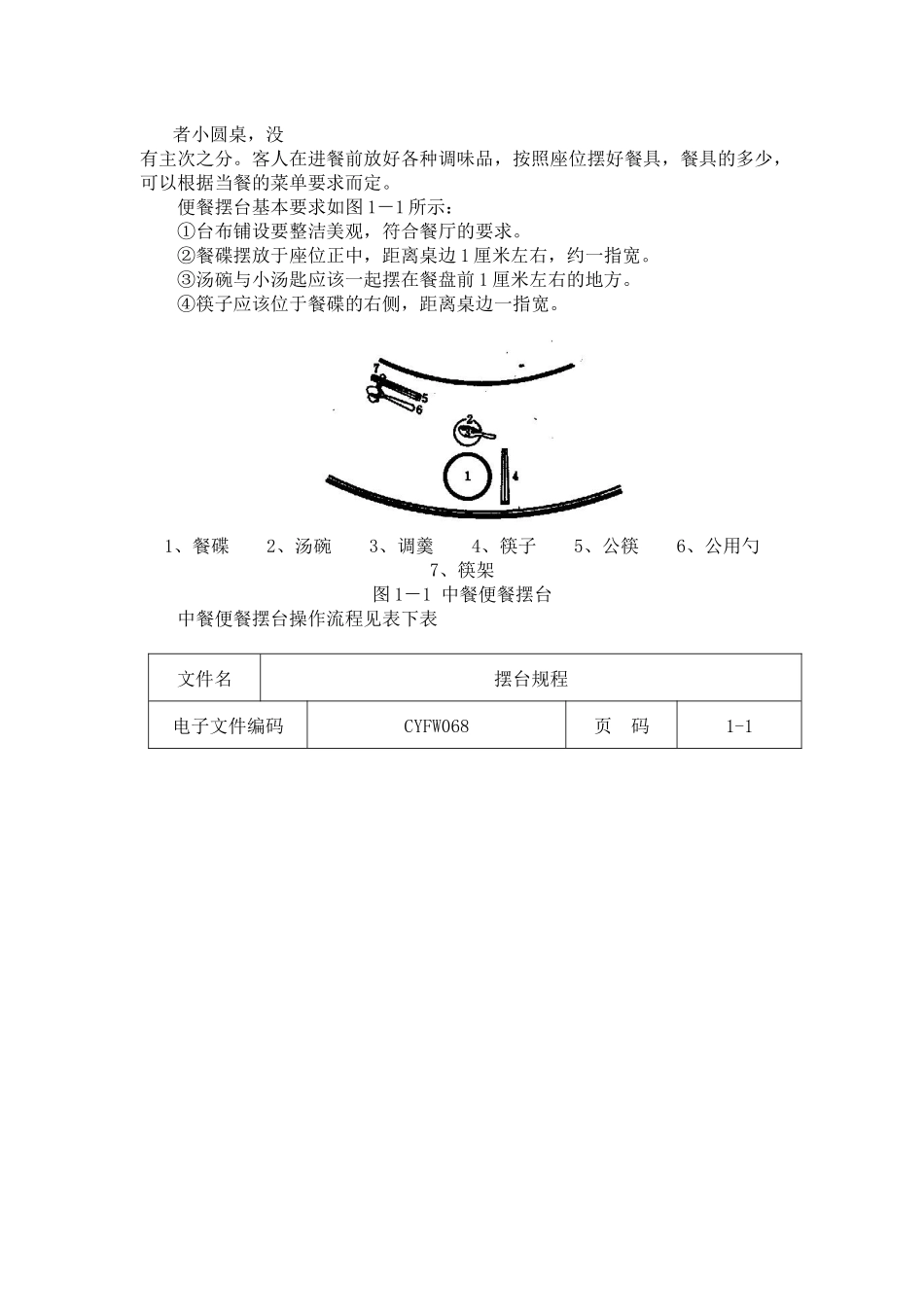 者小圆桌，没有主次之分。客人在进餐前放好各种调味品，按照座位摆好餐具，餐具的多少，可以根据当餐的菜单要求而定。

便餐摆台基本要求如图1－1所示：

①台布铺设要整洁美观，符合餐厅的要求。

②餐碟摆放于座位正中，距离桌边1厘米左右，约一指宽。

③汤碗与小汤匙应该一起摆在餐盘前1厘米左右的地方。

④筷子应该位于餐碟的右侧，距离桌边一指宽。

7
5
6
2
1
4

1、餐碟　2、汤碗　3、调羹　4、筷子　5、公筷　6、公用勺　7、筷架

图1－1 中餐便餐摆台

中餐便餐摆台操作流程见表下表

| 文件名 | 摆台规程 | | |
|---|---|---|---|
| 电子文件编码 | CYFW068 | 页　码 | 1-1 |